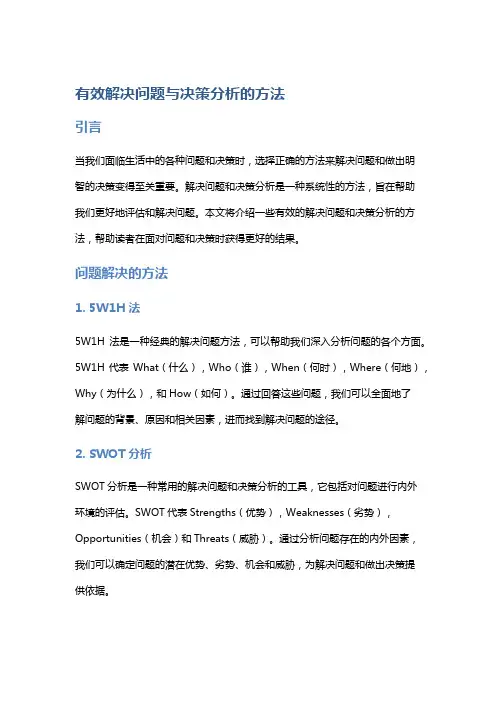 有效解决问题与决策分析的方法

引言

当我们面临生活中的各种问题和决策时，选择正确的方法来解决问题和做出明智的决策变得至关重要。解决问题和决策分析是一种系统性的方法，旨在帮助我们更好地评估和解决问题。本文将介绍一些有效的解决问题和决策分析的方法，帮助读者在面对问题和决策时获得更好的结果。

问题解决的方法

1. 5W1H 法

5W1H 法是一种经典的解决问题方法，可以帮助我们深入分析问题的各个方面。5W1H 代表 What（什么），Who（谁），When（何时），Where（何地），Why（为什么），和 How（如何）。通过回答这些问题，我们可以全面地了解问题的背景、原因和相关因素，进而找到解决问题的途径。

2. SWOT 分析

SWOT 分析是一种常用的解决问题和决策分析的工具，它包括对问题进行内外环境的评估。SWOT 代表 Strengths（优势），Weaknesses（劣势），Opportunities（机会）和 Threats（威胁）。通过分析问题存在的内外因素，我们可以确定问题的潜在优势、劣势、机会和威胁，为解决问题和做出决策提供依据。